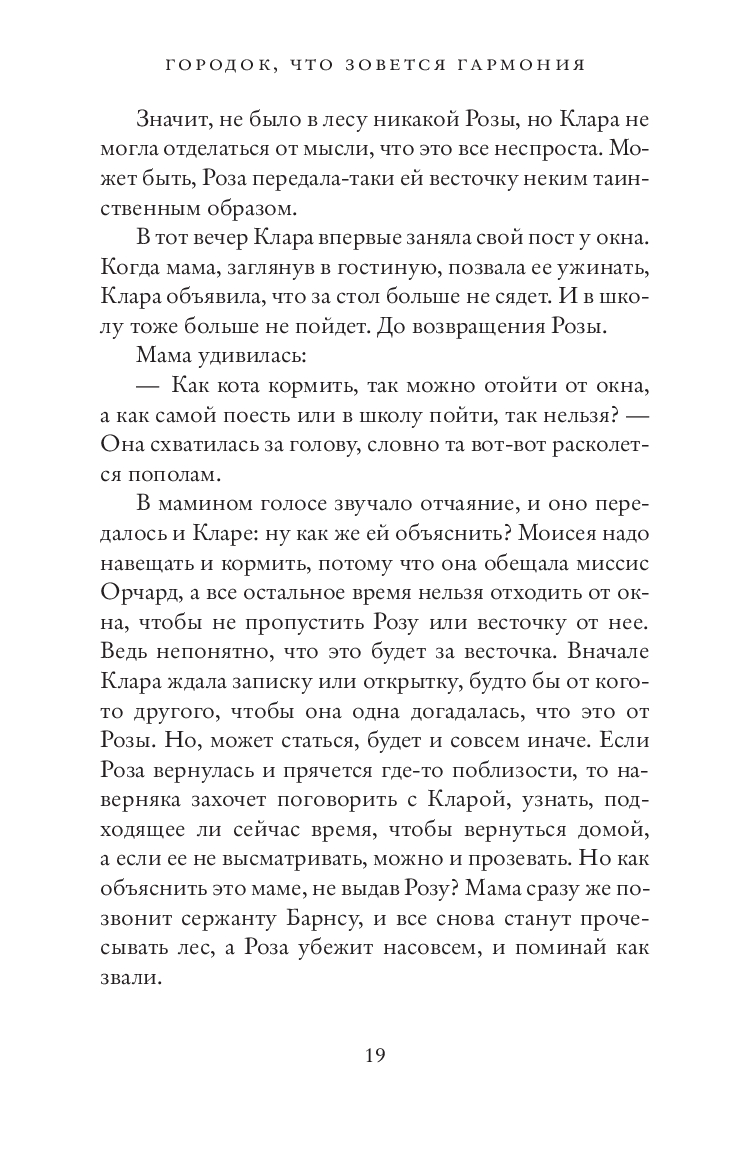 ГОРОДОК, ЧТО ЗОВЕТСЯ ГАРМОНИЯ

Значит, не было в лесу никакой Розы, но Клара не могла отделаться от мысли, что это все неспроста. Может быть, Роза передала-таки ей весточку неким таинственным образом.

В тот вечер Клара впервые заняла свой пост у окна. Когда мама, заглянув в гостиную, позвала ее ужинать, Клара объявила, что за стол больше не сядет. И в школу тоже больше не пойдет. До возвращения Розы.

Мама удивилась:

— Как кота кормить, так можно отойти от окна, а как самой поесть или в школу пойти, так нельзя? — Она схватилась за голову, словно та вот-вот расколется пополам.

В мамином голосе звучало отчаяние, и оно передалось и Кларе: ну как же ей объяснить? Моисея надо навещать и кормить, потому что она обещала миссис Орчард, а все остальное время нельзя отходить от окна, чтобы не пропустить Розу или весточку от нее. Ведь непонятно, что это будет за весточка. Вначале Клара ждала записку или открытку, будто бы от кого-то другого, чтобы она одна догадалась, что это от Розы. Но, может статься, будет и совсем иначе. Если Роза вернулась и прячется где-то поблизости, то наверняка захочет поговорить с Кларой, узнать, подходящее ли сейчас время, чтобы вернуться домой, а если ее не высматривать, можно и прозевать. Но как объяснить это маме, не выдав Розу? Мама сразу же позвонит сержанту Барнсу, и все снова станут прочесывать лес, а Роза убежит насовсем, и поминай как звали.

19